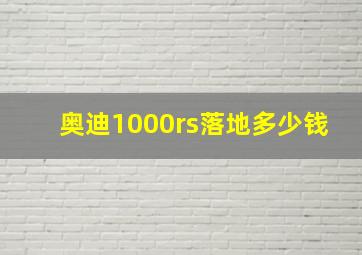 奥迪1000rs落地多少钱